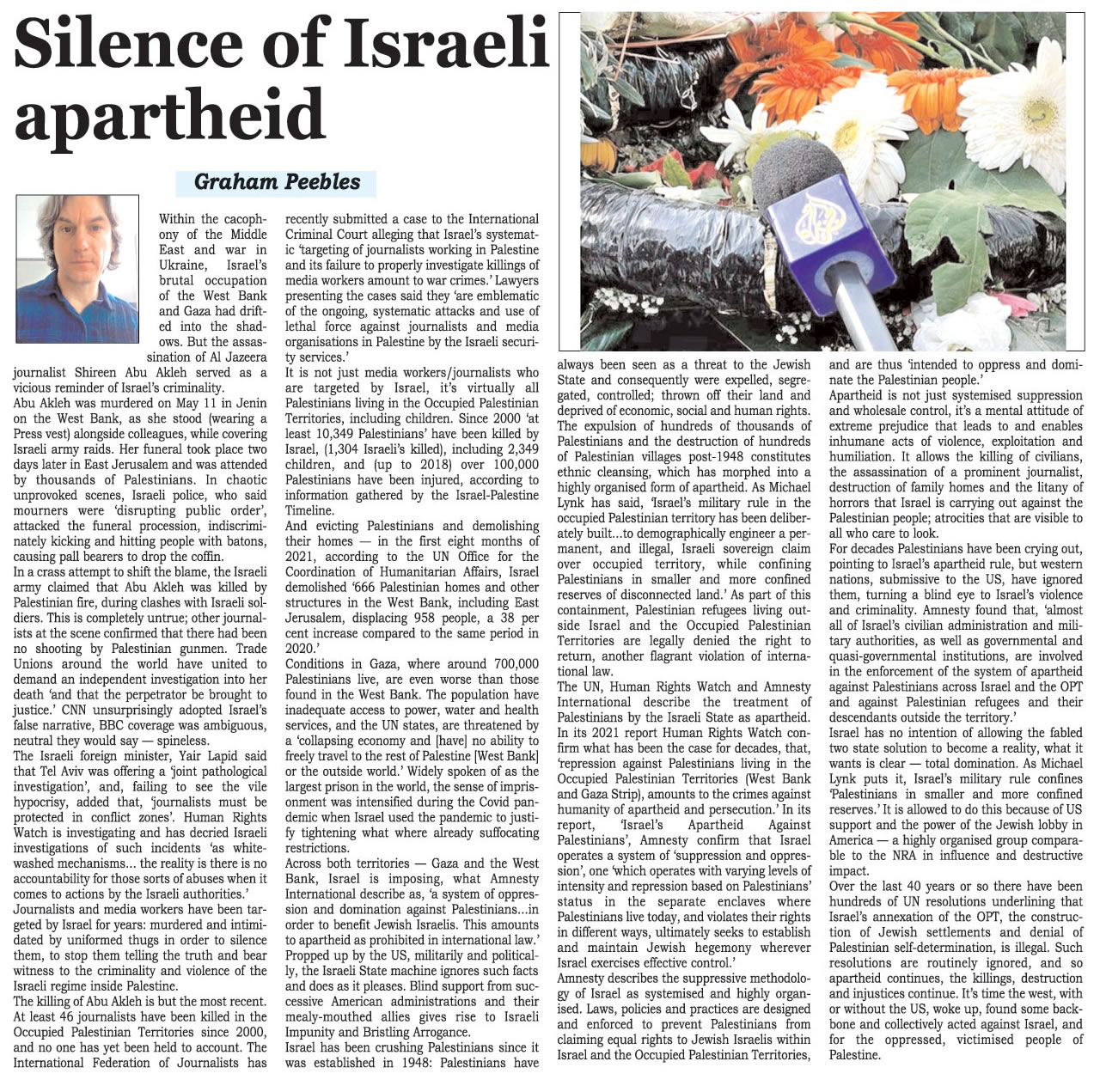 Silence of Israeli apartheid

Graham Peebles

Within the cacophony of the Middle East and war in Ukraine, Israel's brutal occupation of the West Bank and Gaza had drifted into the shadows. But the assassination of Al Jazeera journalist Shireen Abu Akleh served as a vicious reminder of Israel's criminality.

Abu Akleh was murdered on May 11 in Jenin on the West Bank, as she stood (wearing a Press vest) alongside colleagues, while covering Israeli army raids. Her funeral took place two days later in East Jerusalem and was attended by thousands of Palestinians. In chaotic unprovoked scenes, Israeli police, who said mourners were 'disrupting public order', attacked the funeral procession, indiscriminately kicking and hitting people with batons, causing pall bearers to drop the coffin.

In a crass attempt to shift the blame, the Israeli army claimed that Abu Akleh was killed by Palestinian fire, during clashes with Israeli soldiers. This is completely untrue; other journalists at the scene confirmed that there had been no shooting by Palestinian gunmen. Trade Unions around the world have united to demand an independent investigation into her death 'and that the perpetrator be brought to justice.' CNN unsurprisingly adopted Israel's false narrative, BBC coverage was ambiguous, neutral they would say — spineless.

The Israeli foreign minister, Yair Lapid said that Tel Aviv was offering a 'joint pathological investigation', and, failing to see the vile hypocrisy, added that, 'journalists must be protected in conflict zones'. Human Rights Watch is investigating and has decried Israeli investigations of such incidents 'as whitewashed mechanisms... the reality is there is no accountability for those sorts of abuses when it comes to actions by the Israeli authorities.'

Journalists and media workers have been targeted by Israel for years: murdered and intimidated by uniformed thugs in order to silence them, to stop them telling the truth and bear witness to the criminality and violence of the Israeli regime inside Palestine.

The killing of Abu Akleh is but the most recent. At least 46 journalists have been killed in the Occupied Palestinian Territories since 2000, and no one has yet been held to account. The International Federation of Journalists has recently submitted a case to the International Criminal Court alleging that Israel's systematic 'targeting of journalists working in Palestine and its failure to properly investigate killings of media workers amount to war crimes.' Lawyers presenting the cases said they 'are emblematic of the ongoing, systematic attacks and use of lethal force against journalists and media organisations in Palestine by the Israeli security services.'

It is not just media workers/journalists who are targeted by Israel, it's virtually all Palestinians living in the Occupied Palestinian Territories, including children. Since 2000 'at least 10,349 Palestinians' have been killed by Israel, (1,304 Israeli's killed), including 2,349 children, and (up to 2018) over 100,000 Palestinians have been injured, according to information gathered by the Israel-Palestine Timeline.

And evicting Palestinians and demolishing their homes — in the first eight months of 2021, according to the UN Office for the Coordination of Humanitarian Affairs, Israel demolished '666 Palestinian homes and other structures in the West Bank, including East Jerusalem, displacing 958 people, a 38 per cent increase compared to the same period in 2020.'

Conditions in Gaza, where around 700,000 Palestinians live, are even worse than those found in the West Bank. The population have inadequate access to power, water and health services, and the UN states, are threatened by a 'collapsing economy and [have] no ability to freely travel to the rest of Palestine [West Bank] or the outside world.' Widely spoken of as the largest prison in the world, the sense of imprisonment was intensified during the Covid pandemic when Israel used the pandemic to justify tightening what where already suffocating restrictions.

Across both territories — Gaza and the West Bank, Israel is imposing, what Amnesty International describe as, 'a system of oppression and domination against Palestinians...in order to benefit Jewish Israelis. This amounts to apartheid as prohibited in international law.' Propped up by the US, militarily and politically, the Israeli State machine ignores such facts and does as it pleases. Blind support from successive American administrations and their mealy-mouthed allies gives rise to Israeli Impunity and Bristling Arrogance.

Israel has been crushing Palestinians since it was established in 1948: Palestinians have always been seen as a threat to the Jewish State and consequently were expelled, segregated, controlled; thrown off their land and deprived of economic, social and human rights. The expulsion of hundreds of thousands of Palestinians and the destruction of hundreds of Palestinian villages post-1948 constitutes ethnic cleansing, which has morphed into a highly organised form of apartheid. As Michael Lynk has said, 'Israel's military rule in the occupied Palestinian territory has been deliberately built...to demographically engineer a permanent, and illegal, Israeli sovereign claim over occupied territory, while confining Palestinians in smaller and more confined reserves of disconnected land.' As part of this containment, Palestinian refugees living outside Israel and the Occupied Palestinian Territories are legally denied the right to return, another flagrant violation of international law.

The UN, Human Rights Watch and Amnesty International describe the treatment of Palestinians by the Israeli State as apartheid. In its 2021 report Human Rights Watch confirm what has been the case for decades, that, 'repression against Palestinians living in the Occupied Palestinian Territories (West Bank and Gaza Strip), amounts to the crimes against humanity of apartheid and persecution.' In its report, 'Israel's Apartheid Against Palestinians', Amnesty confirm that Israel operates a system of 'suppression and oppression', one 'which operates with varying levels of intensity and repression based on Palestinians' status in the separate enclaves where Palestinians live today, and violates their rights in different ways, ultimately seeks to establish and maintain Jewish hegemony wherever Israel exercises effective control.'

Amnesty describes the suppressive methodology of Israel as systemised and highly organised. Laws, policies and practices are designed and enforced to prevent Palestinians from claiming equal rights to Jewish Israelis within Israel and the Occupied Palestinian Territories, and are thus 'intended to oppress and dominate the Palestinian people.'

Apartheid is not just systemised suppression and wholesale control, it's a mental attitude of extreme prejudice that leads to and enables inhumane acts of violence, exploitation and humiliation. It allows the killing of civilians, the assassination of a prominent journalist, destruction of family homes and the litany of horrors that Israel is carrying out against the Palestinian people; atrocities that are visible to all who care to look.

For decades Palestinians have been crying out, pointing to Israel's apartheid rule, but western nations, submissive to the US, have ignored them, turning a blind eye to Israel's violence and criminality. Amnesty found that, 'almost all of Israel's civilian administration and military authorities, as well as governmental and quasi-governmental institutions, are involved in the enforcement of the system of apartheid against Palestinians across Israel and the OPT and against Palestinian refugees and their descendants outside the territory.'

Israel has no intention of allowing the fabled two state solution to become a reality, what it wants is clear — total domination. As Michael Lynk puts it, Israel's military rule confines 'Palestinians in smaller and more confined reserves.' It is allowed to do this because of US support and the power of the Jewish lobby in America — a highly organised group comparable to the NRA in influence and destructive impact.

Over the last 40 years or so there have been hundreds of UN resolutions underlining that Israel's annexation of the OPT, the construction of Jewish settlements and denial of Palestinian self-determination, is illegal. Such resolutions are routinely ignored, and so apartheid continues, the killings, destruction and injustices continue. It's time the west, with or without the US, woke up, found some backbone and collectively acted against Israel, and for the oppressed, victimised people of Palestine.